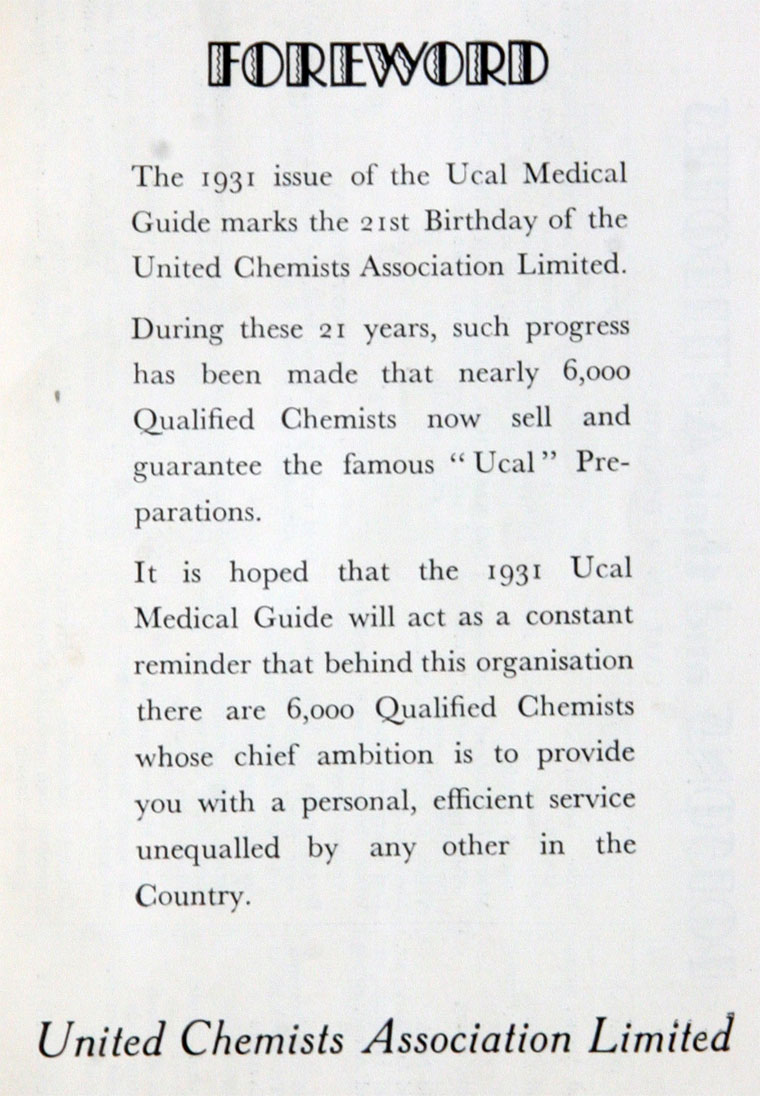 FOREWORD

The 1931 issue of the Ucal Medical Guide marks the 21st Birthday of the United Chemists Association Limited.

During these 21 years, such progress has been made that nearly 6,000 Qualified Chemists now sell and guarantee the famous "Ucal" Preparations.

It is hoped that the 1931 Ucal Medical Guide will act as a constant reminder that behind this organisation there are 6,000 Qualified Chemists whose chief ambition is to provide you with a personal, efficient service unequalled by any other in the Country.

United Chemists Association Limited